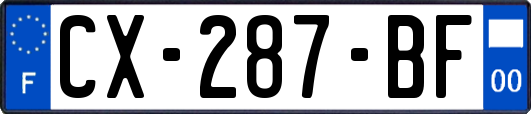 F
CX-287-BF
00